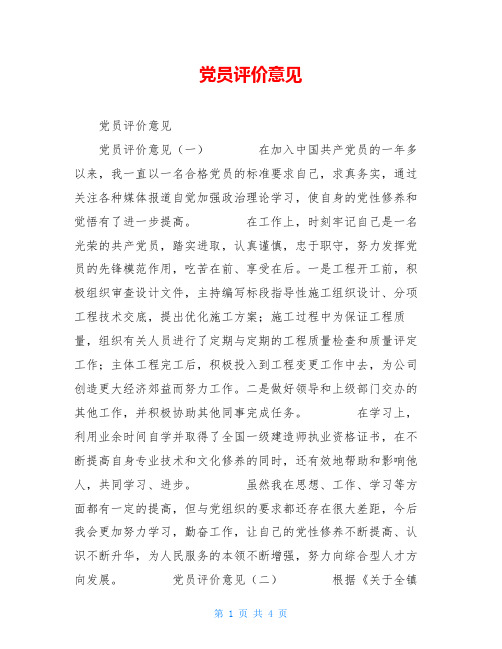 党员评价意见

党员评价意见

党员评价意见（一） 在加入中国共产党员的一年多以来，我一直以一名合格党员的标准要求自己，求真务实，通过关注各种媒体报道自觉加强政治理论学习，使自身的党性修养和觉悟有了进一步提高。 在工作上，时刻牢记自己是一名光荣的共产党员，踏实进取，认真谨慎，忠于职守，努力发挥党员的先锋模范作用，吃苦在前、享受在后。一是工程开工前，积极组织审查设计文件，主持编写标段指导性施工组织设计、分项工程技术交底，提出优化施工方案；施工过程中为保证工程质量，组织有关人员进行了定期与定期的工程质量检查和质量评定工作；主体工程完工后，积极投入到工程变更工作中去，为公司创造更大经济郊益而努力工作。二是做好领导和上级部门交办的其他工作，并积极协助其他同事完成任务。 在学习上，利用业余时间自学并取得了全国一级建造师执业资格证书，在不断提高自身专业技术和文化修养的同时，还有效地帮助和影响他人，共同学习、进步。 虽然我在思想、工作、学习等方面都有一定的提高，但与党组织的要求都还存在很大差距，今后我会更加努力学习，勤奋工作，让自己的党性修养不断提高、认识不断升华，为人民服务的本领不断增强，努力向综合型人才方向发展。 党员评价意见（二） 根据《关于全镇

第 1 页 共 4 页